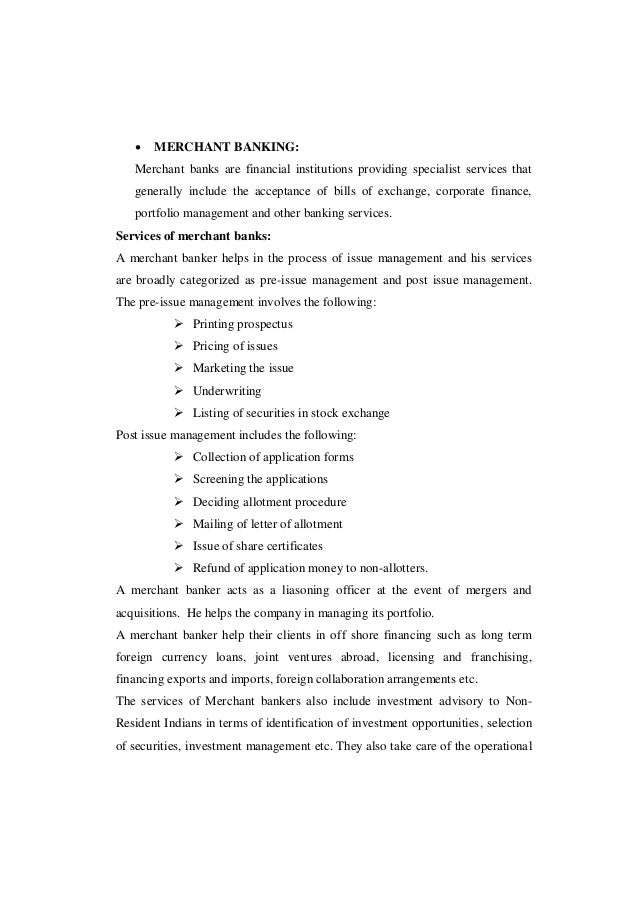 • MERCHANT BANKING:

Merchant banks are financial institutions providing specialist services that generally include the acceptance of bills of exchange, corporate finance, portfolio management and other banking services.

Services of merchant banks:

A merchant banker helps in the process of issue management and his services are broadly categorized as pre-issue management and post issue management. The pre-issue management involves the following:

➢ Printing prospectus
➢ Pricing of issues
➢ Marketing the issue
➢ Underwriting
➢ Listing of securities in stock exchange

Post issue management includes the following:

➢ Collection of application forms
➢ Screening the applications
➢ Deciding allotment procedure
➢ Mailing of letter of allotment
➢ Issue of share certificates
➢ Refund of application money to non-allotters.

A merchant banker acts as a liasoning officer at the event of mergers and acquisitions. He helps the company in managing its portfolio.

A merchant banker help their clients in off shore financing such as long term foreign currency loans, joint ventures abroad, licensing and franchising, financing exports and imports, foreign collaboration arrangements etc.

The services of Merchant bankers also include investment advisory to Non-Resident Indians in terms of identification of investment opportunities, selection of securities, investment management etc. They also take care of the operational